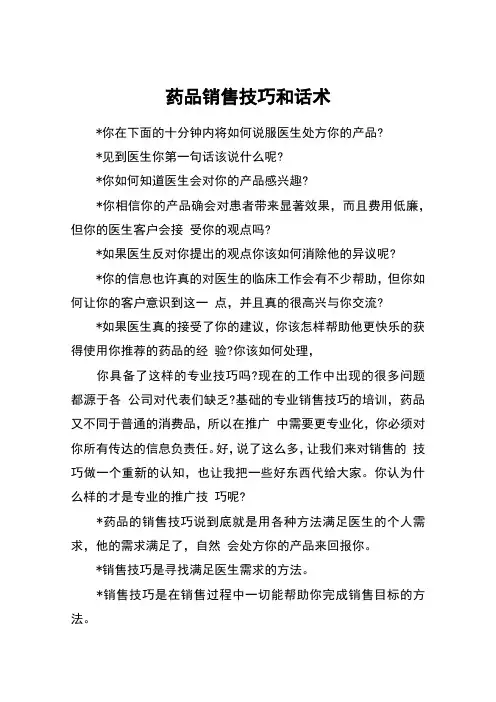 药品销售技巧和话术

*你在下面的十分钟内将如何说服医生处方你的产品?

*见到医生你第一句话该说什么呢?

*你如何知道医生会对你的产品感兴趣?

*你相信你的产品确会对患者带来显著效果，而且费用低廉，但你的医生客户会接 受你的观点吗?

*如果医生反对你提出的观点你该如何消除他的异议呢?

*你的信息也许真的对医生的临床工作会有不少帮助，但你如何让你的客户意识到这一 点，并且真的很高兴与你交流?

*如果医生真的接受了你的建议，你该怎样帮助他更快乐的获得使用你推荐的药品的经 验?你该如何处理，

你具备了这样的专业技巧吗?现在的工作中出现的很多问题都源于各 公司对代表们缺乏?基础的专业销售技巧的培训，药品又不同于普通的消费品，所以在推广 中需要更专业化，你必须对你所有传达的信息负责任。好，说了这么多，让我们来对销售的 技巧做一个重新的认知，也让我把一些好东西代给大家。你认为什么样的才是专业的推广技 巧呢?

*药品的销售技巧说到底就是用各种方法满足医生的个人需求，他的需求满足了，自然 会处方你的产品来回报你。

*销售技巧是寻找满足医生需求的方法。

*销售技巧是在销售过程中一切能帮助你完成销售目标的方法。